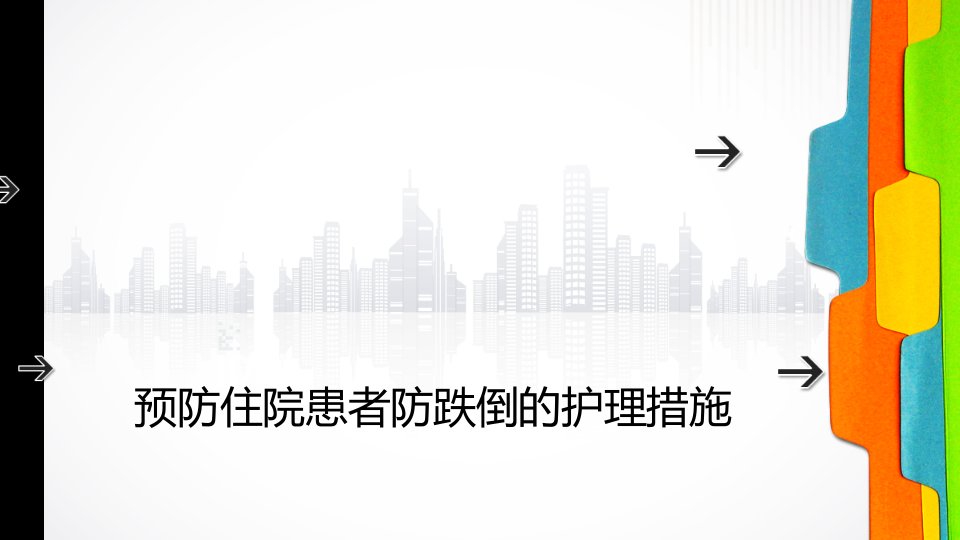 预防住院患者防跌倒的护理措施